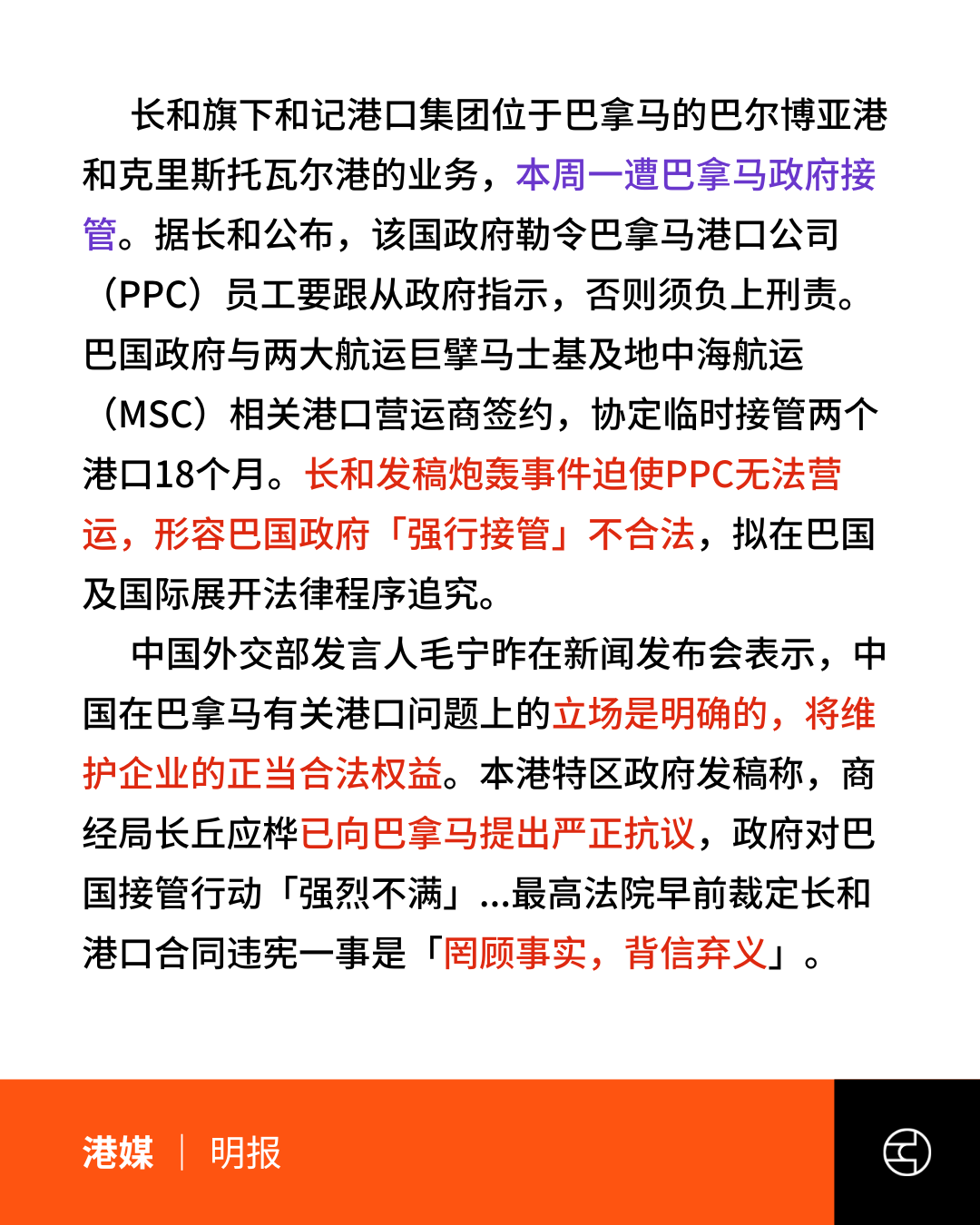 长和旗下和记港口集团位于巴拿马的巴尔博亚港和克里斯托瓦尔港的业务，本周一遭巴拿马政府接管。据长和公布，该国政府勒令巴拿马港口公司（PPC）员工要跟从政府指示，否则须负上刑责。巴国政府与两大航运巨擘马士基及地中海航运（MSC）相关港口营运商签约，协定临时接管两个港口18个月。长和发稿炮轰事件迫使PPC无法营运，形容巴国政府「强行接管」不合法，拟在巴国及国际展开法律程序追究。

中国外交部发言人毛宁昨在新闻发布会表示，中国在巴拿马有关港口问题上的立场是明确的，将维护企业的正当合法权益。本港特区政府发稿称，商经局长丘应桦已向巴拿马提出严正抗议，政府对巴国接管行动「强烈不满」...最高法院早前裁定长和港口合同违宪一事是「罔顾事实，背信弃义」。

港媒 | 明报